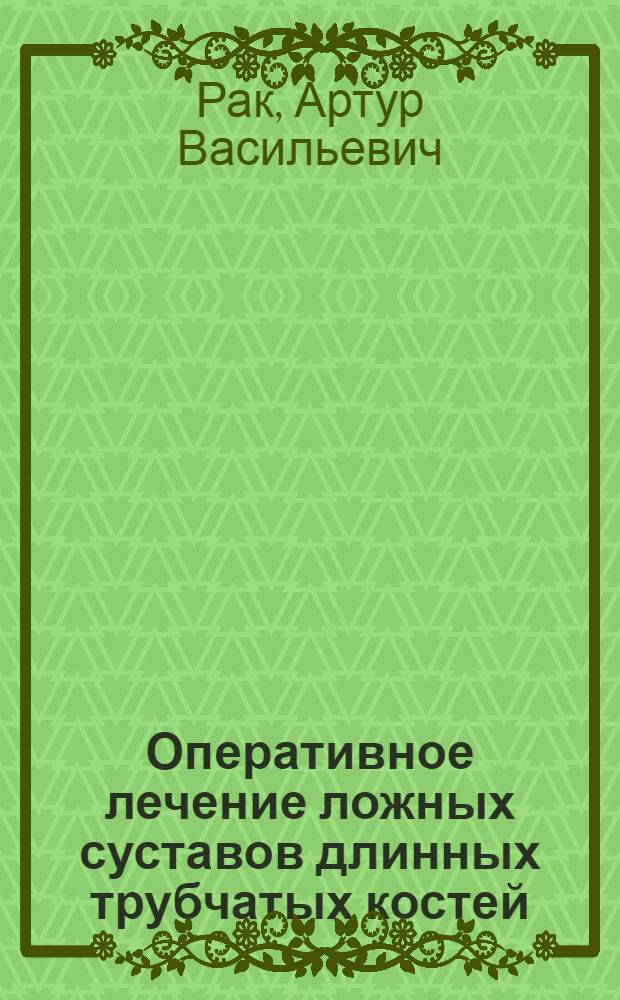 Рак, Артур Васильевич

Оперативное лечение ложных суставов длинных трубчатых костей